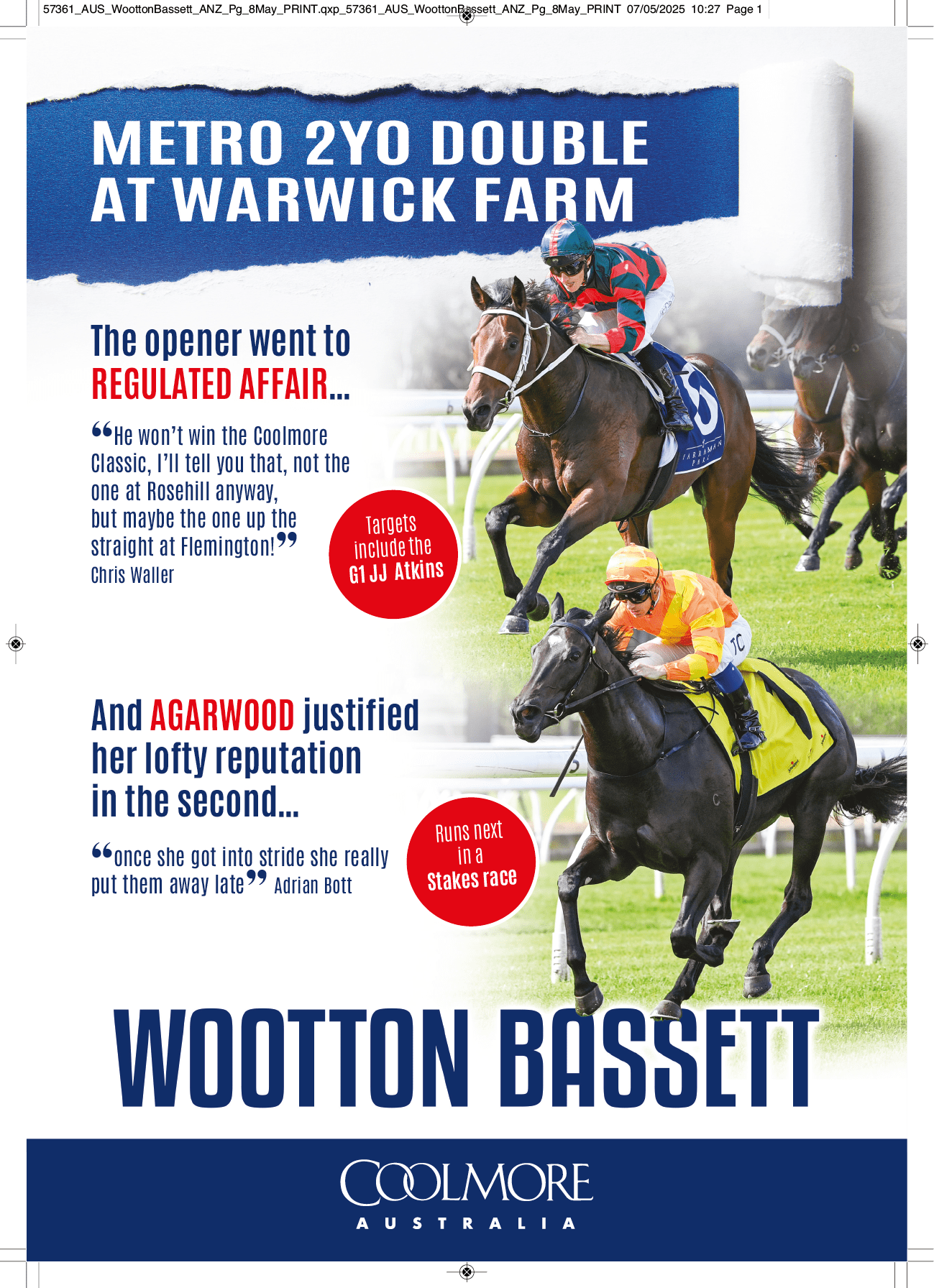 57361_AUS_WoottonBassett_ANZ_Pg_8May_PRINT.qxp_57361_AUS_WoottonBassett_ANZ_Pg_8May_PRINT 07/05/2025 10:27 Page 1

METRO 2YO DOUBLE AT WARWICK FARM

The opener went to REGULATED AFFAIR...

"He won't win the Coolmore Classic, I'll tell you that, not the one at Rosehill anyway, but maybe the one up the straight at Flemington!" Chris Waller

Targets include the G1 JJ Atkins

And AGARWOOD justified her lofty reputation in the second...

"once she got into stride she really put them away late" Adrian Bott

Runs next in a Stakes race

WOOTTON BASSETT

COOLMORE
AUSTRALIA